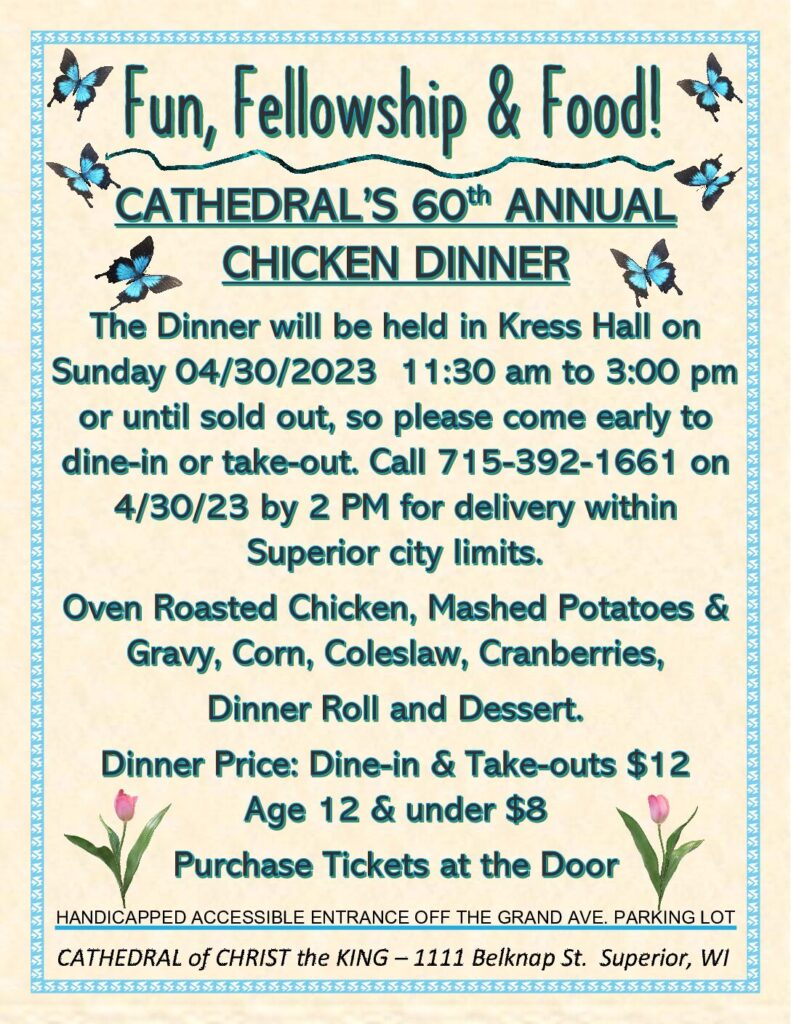 Fun, Fellowship & Food!

CATHEDRAL'S 60th ANNUAL CHICKEN DINNER

The Dinner will be held in Kress Hall on Sunday 04/30/2023 11:30 am to 3:00 pm or until sold out, so please come early to dine-in or take-out. Call 715-392-1661 on 4/30/23 by 2 PM for delivery within Superior city limits.

Oven Roasted Chicken, Mashed Potatoes & Gravy, Corn, Coleslaw, Cranberries,

Dinner Roll and Dessert.

Dinner Price: Dine-in & Take-outs $12
Age 12 & under $8

Purchase Tickets at the Door

HANDICAPPED ACCESSIBLE ENTRANCE OFF THE GRAND AVE. PARKING LOT

CATHEDRAL of CHRIST the KING – 1111 Belknap St. Superior, WI